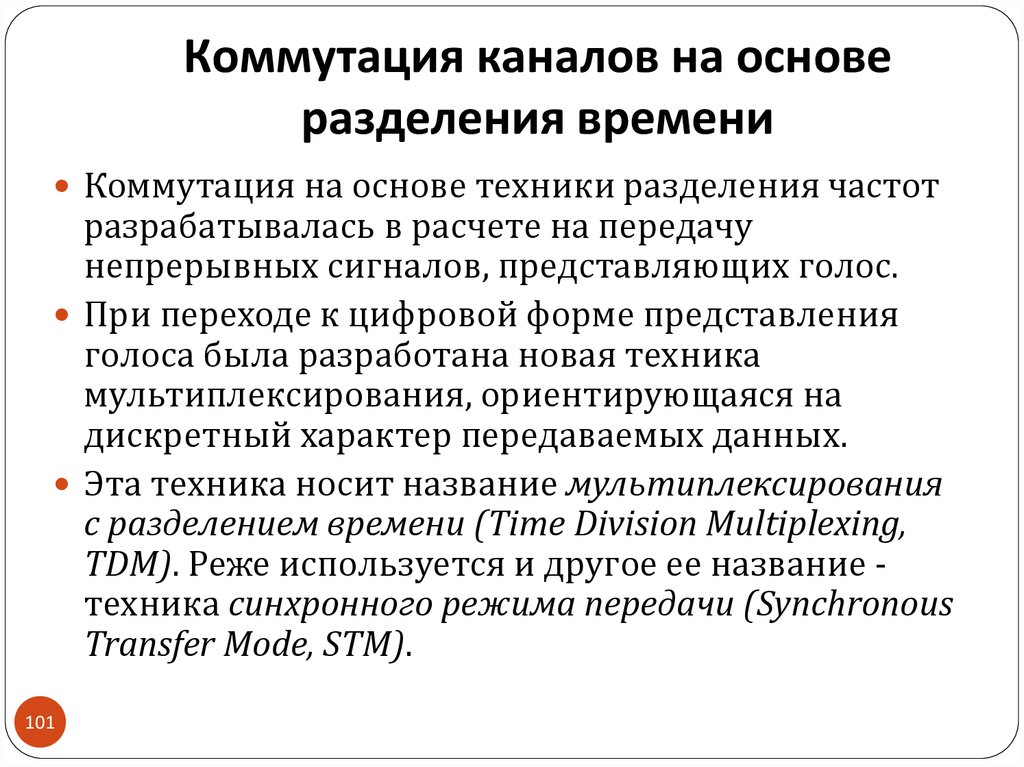 Коммутация каналов на основе разделения времени

Коммутация на основе техники разделения частот разрабатывалась в расчете на передачу непрерывных сигналов, представляющих голос.

При переходе к цифровой форме представления голоса была разработана новая техника мультиплексирования, ориентирующаяся на дискретный характер передаваемых данных.

Эта техника носит название мультиплексирования с разделением времени (Time Division Multiplexing, TDM). Реже используется и другое ее название - техника синхронного режима передачи (Synchronous Transfer Mode, STM).

101